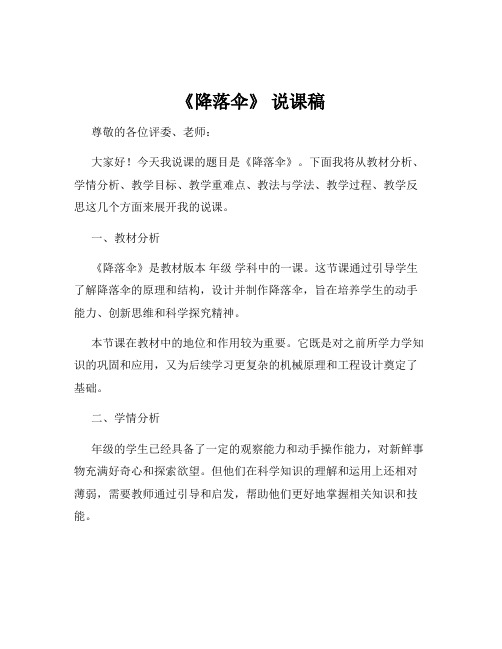 《降落伞》 说课稿

尊敬的各位评委、老师：

大家好！今天我说课的题目是《降落伞》。下面我将从教材分析、学情分析、教学目标、教学重难点、教法与学法、教学过程、教学反思这几个方面来展开我的说课。

一、教材分析

《降落伞》是教材版本 年级 学科中的一课。这节课通过引导学生了解降落伞的原理和结构，设计并制作降落伞，旨在培养学生的动手能力、创新思维和科学探究精神。

本节课在教材中的地位和作用较为重要。它既是对之前所学力学知识的巩固和应用，又为后续学习更复杂的机械原理和工程设计奠定了基础。

二、学情分析

年级的学生已经具备了一定的观察能力和动手操作能力，对新鲜事物充满好奇心和探索欲望。但他们在科学知识的理解和运用上还相对薄弱，需要教师通过引导和启发，帮助他们更好地掌握相关知识和技能。